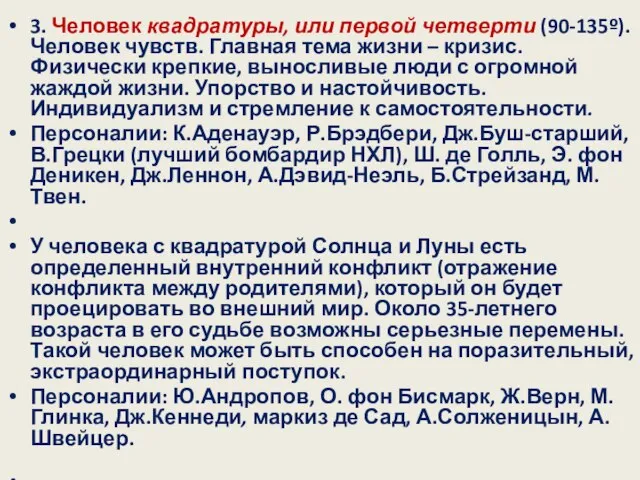 • 3. Человек квадратуры, или первой четверти (90-135º). Человек чувств. Главная тема жизни – кризис. Физически крепкие, выносливые люди с огромной жаждой жизни. Упорство и настойчивость. Индивидуализм и стремление к самостоятельности.
• Персоналии: К.Аденауэр, Р.Брэдбери, Дж.Буш-старший, В.Грецки (лучший бомбардир НХЛ), Ш. де Голль, Э. фон Деникен, Дж.Леннон, А.Дэвид-Неэль, Б.Стрейзанд, М. Твен.
•
• У человека с квадратурой Солнца и Луны есть определенный внутренний конфликт (отражение конфликта между родителями), который он будет проецировать во внешний мир. Около 35-летнего возраста в его судьбе возможны серьезные перемены. Такой человек может быть способен на поразительный, экстраординарный поступок.
• Персоналии: Ю.Андропов, О. фон Бисмарк, Ж.Верн, М. Глинка, Дж.Кеннеди, маркиз де Сад, А.Солженицын, А. Швейцер.
•